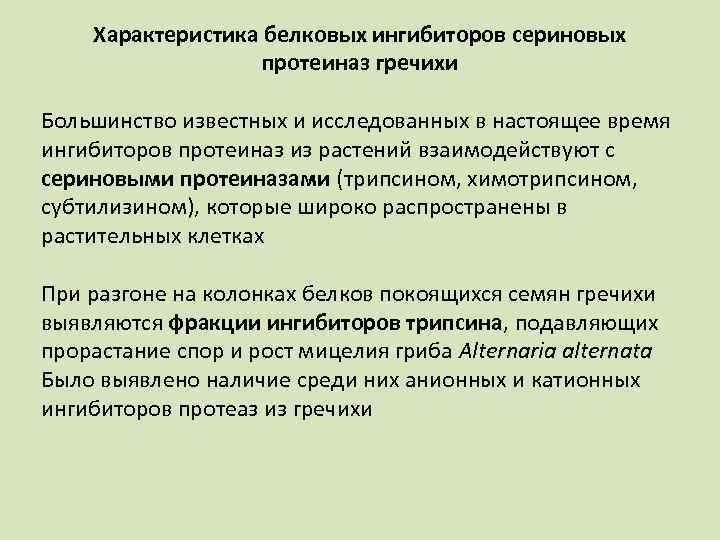 Характеристика белковых ингибиторов сериновых протеиназ гречихи

Большинство известных и исследованных в настоящее время ингибиторов протеиназ из растений взаимодействуют с сериновыми протеиназами (трипсином, химотрипсином, субтилизином), которые широко распространены в растительных клетках

При разгоне на колонках белков покоящихся семян гречихи выявляются фракции ингибиторов трипсина, подавляющих прорастание спор и рост мицелия гриба Alternaria alternata Было выявлено наличие среди них анионных и катионных ингибиторов протеаз из гречихи